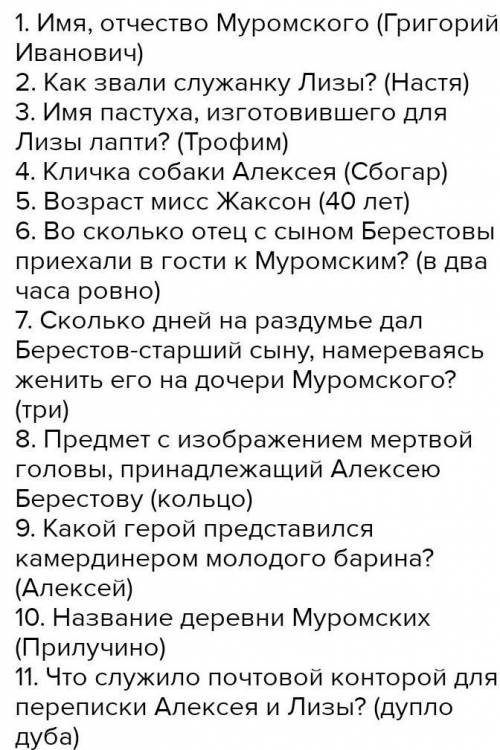 1. Имя, отчество Муромского (Григорий Иванович)
2. Как звали служанку Лизы? (Настя)
3. Имя пастуха, изготовившего для Лизы лапти? (Трофим)
4. Кличка собаки Алексея (Сбогар)
5. Возраст мисс Жаксон (40 лет)
6. Во сколько отец с сыном Берестовы приехали в гости к Муромским? (в два часа ровно)
7. Сколько дней на раздумье дал Берестов-старший сыну, намереваясь женить его на дочери Муромского? (три)
8. Предмет с изображением мертвой головы, принадлежащий Алексею Берестову (кольцо)
9. Какой герой представился камердинером молодого барина? (Алексей)
10. Название деревни Муромских (Прилучино)
11. Что служило почтовой конторой для переписки Алексея и Лизы? (дупло дуба)